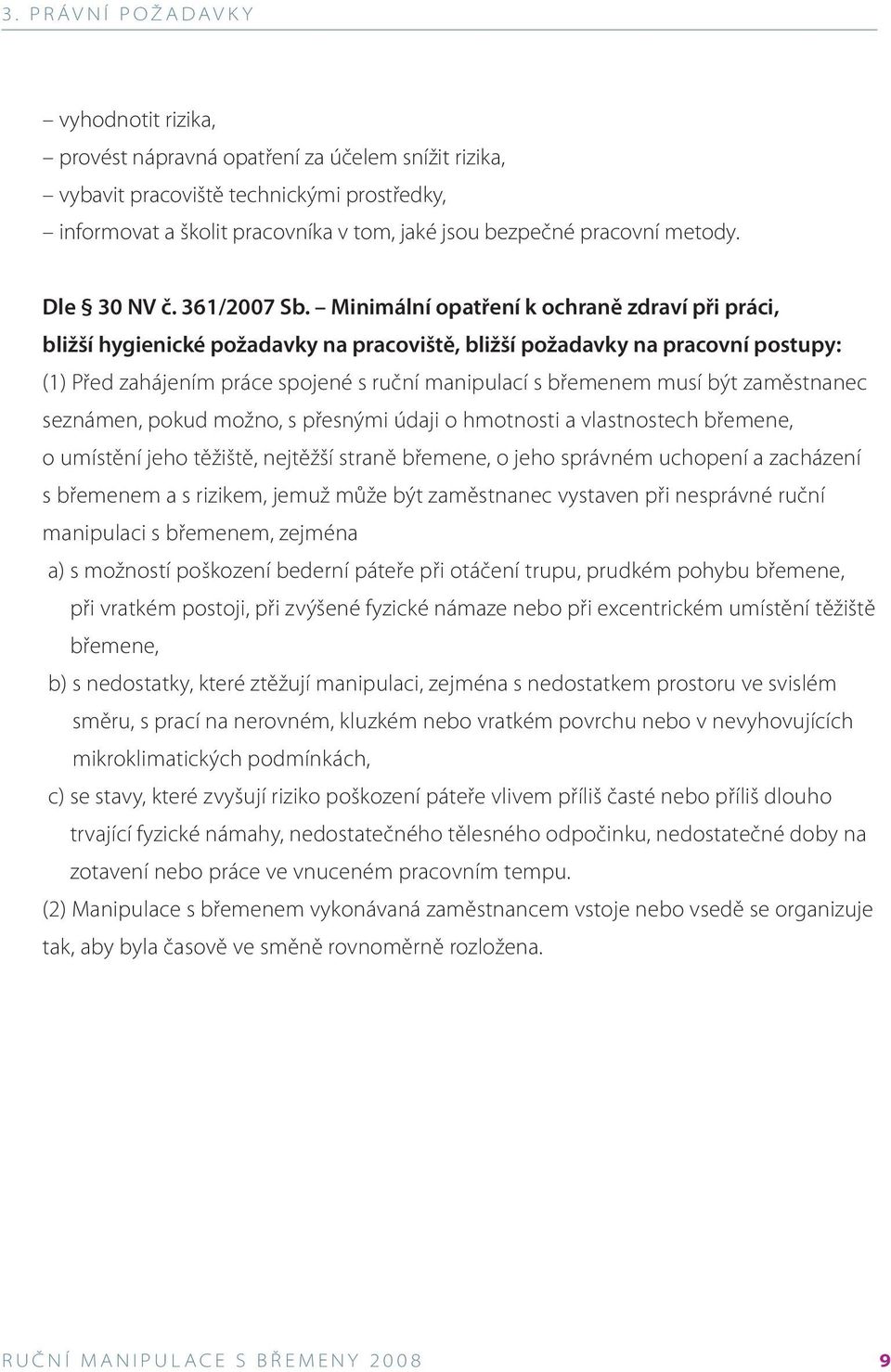 3. PRÁVNÍ POŽADAVKY

– vyhodnotit rizika,
– provést nápravná opatření za účelem snížit rizika,
– vybavit pracoviště technickými prostředky,
– informovat a školit pracovníka v tom, jaké jsou bezpečné pracovní metody.

Dle § 30 NV č. 361/2007 Sb. – Minimální opatření k ochraně zdraví při práci, bližší hygienické požadavky na pracoviště, bližší požadavky na pracovní postupy:
(1) Před zahájením práce spojené s ruční manipulací s břemenem musí být zaměstnanec seznámen, pokud možno, s přesnými údaji o hmotnosti a vlastnostech břemene, o umístění jeho těžiště, nejtěžší straně břemene, o jeho správném uchopení a zacházení s břemenem a s rizikem, jemuž může být zaměstnanec vystaven při nesprávné ruční manipulaci s břemenem, zejména
a) s možností poškození bederní páteře při otáčení trupu, prudkém pohybu břemene, při vratkém postoji, při zvýšené fyzické námaze nebo při excentrickém umístění těžiště břemene,
b) s nedostatky, které ztěžují manipulaci, zejména s nedostatkem prostoru ve svislém směru, s prací na nerovném, kluzkém nebo vratkém povrchu nebo v nevyhovujících mikroklimatických podmínkách,
c) se stavy, které zvyšují riziko poškození páteře vlivem příliš časté nebo příliš dlouho trvající fyzické námahy, nedostatečného tělesného odpočinku, nedostatečné doby na zotavení nebo práce ve vnuceném pracovním tempu.
(2) Manipulace s břemenem vykonávaná zaměstnancem vstoje nebo vsedě se organizuje tak, aby byla časově ve směně rovnoměrně rozložena.

RUČNÍ MANIPULACE S BŘEMENY 2008 9